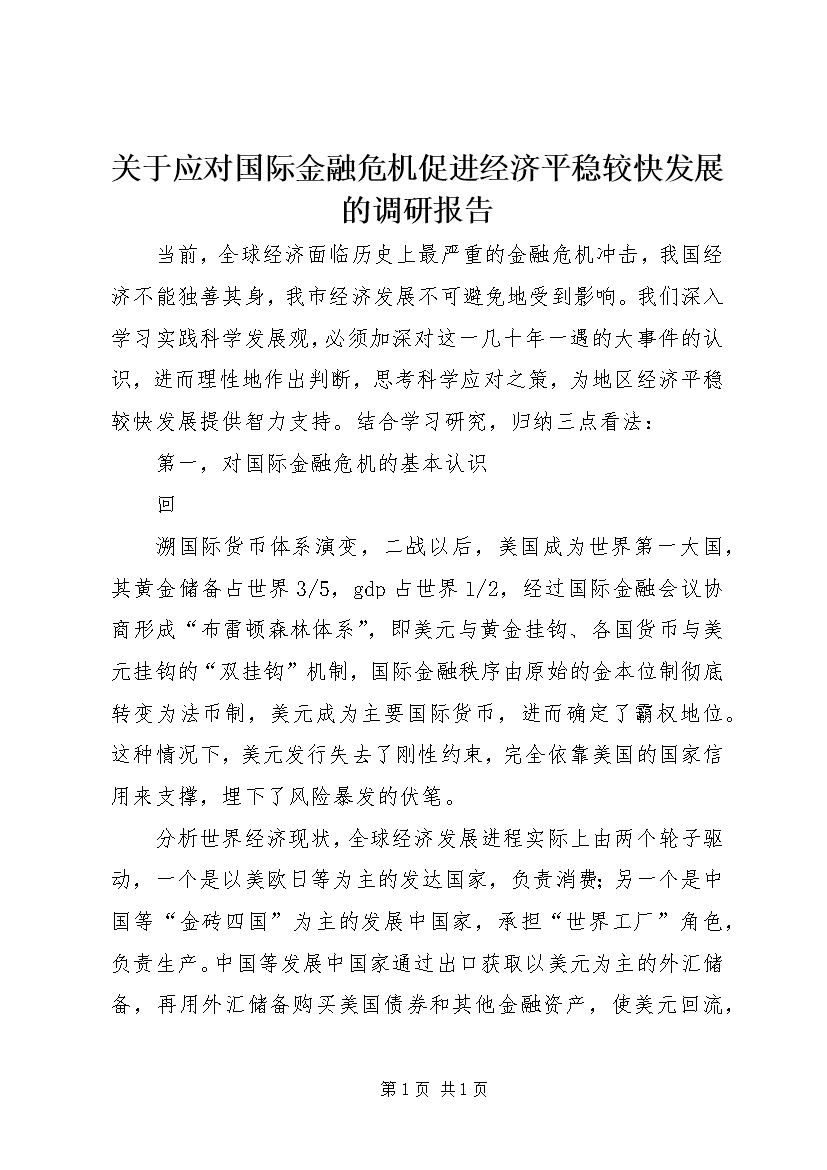 关于应对国际金融危机促进经济平稳较快发展的调研报告

当前，全球经济面临历史上最严重的金融危机冲击，我国经济不能独善其身，我市经济发展不可避免地受到影响。我们深入学习实践科学发展观，必须加深对这一几十年一遇的大事件的认识，进而理性地作出判断，思考科学应对之策，为地区经济平稳较快发展提供智力支持。结合学习研究，归纳三点看法：

第一，对国际金融危机的基本认识

回

溯国际货币体系演变，二战以后，美国成为世界第一大国，其黄金储备占世界3/5，gdp占世界1/2，经过国际金融会议协商形成“布雷顿森林体系”，即美元与黄金挂钩、各国货币与美元挂钩的“双挂钩”机制，国际金融秩序由原始的金本位制彻底转变为法币制，美元成为主要国际货币，进而确定了霸权地位。这种情况下，美元发行失去了刚性约束，完全依靠美国的国家信用来支撑，埋下了风险暴发的伏笔。

分析世界经济现状，全球经济发展进程实际上由两个轮子驱动，一个是以美欧日等为主的发达国家，负责消费；另一个是中国等“金砖四国”为主的发展中国家，承担“世界工厂”角色，负责生产。中国等发展中国家通过出口获取以美元为主的外汇储备，再用外汇储备购买美国债券和其他金融资产，使美元回流，

第1页 共1页